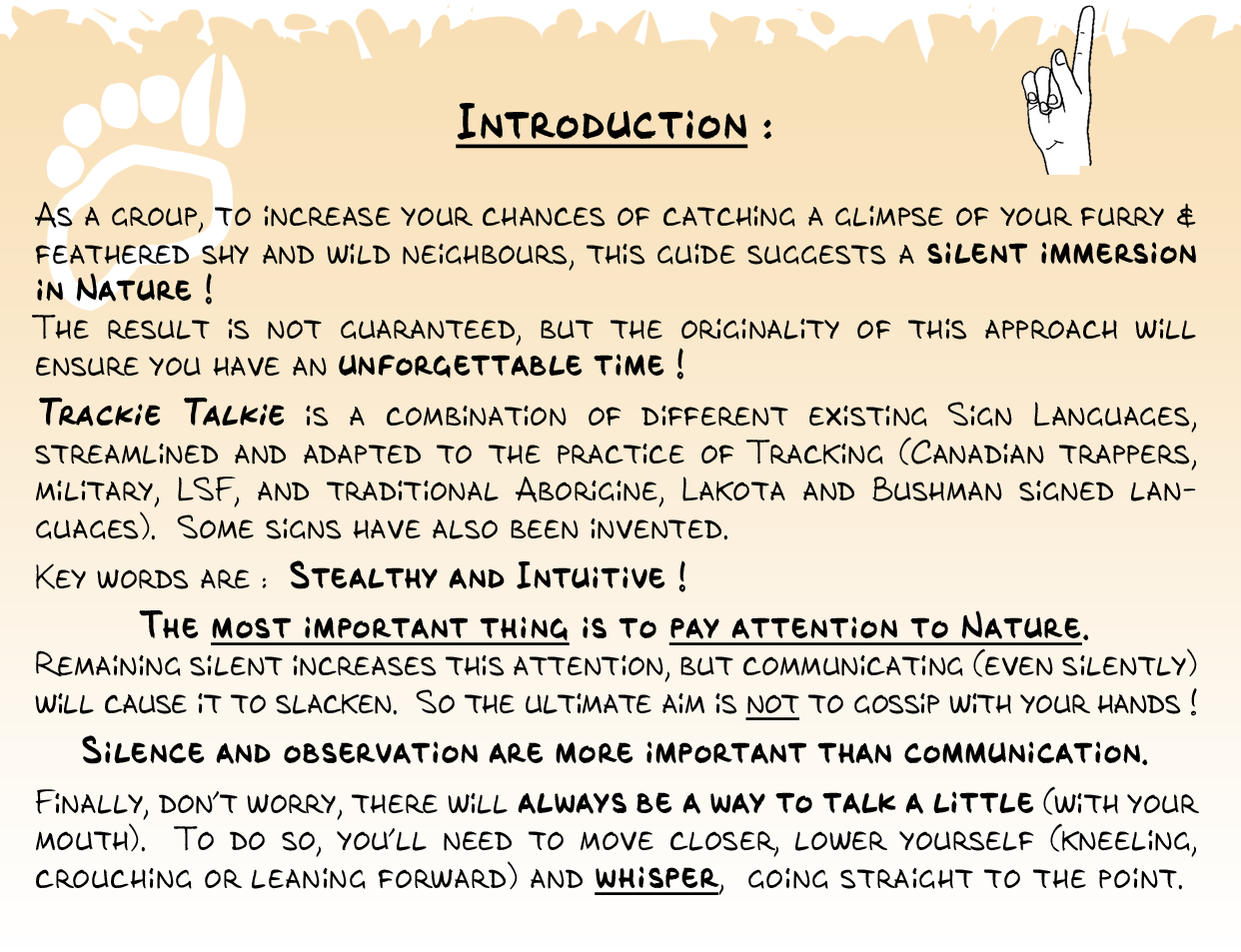 Introduction :

As a group, to increase your chances of catching a glimpse of your furry & feathered shy and wild neighbours, this guide suggests a silent immersion in Nature !
The result is not guaranteed, but the originality of this approach will ensure you have an unforgettable time !

Trackie Talkie is a combination of different existing Sign Languages, streamlined and adapted to the practice of Tracking (Canadian trappers, military, LSF, and traditional Aborigine, Lakota and Bushman signed languages). Some signs have also been invented.

Key words are : Stealthy and Intuitive !

The most important thing is to pay attention to Nature.
Remaining silent increases this attention, but communicating (even silently) will cause it to slacken. So the ultimate aim is not to gossip with your hands !

Silence and observation are more important than communication.

Finally, don't worry, there will always be a way to talk a little (with your mouth). To do so, you'll need to move closer, lower yourself (kneeling, crouching or leaning forward) and whisper, going straight to the point.